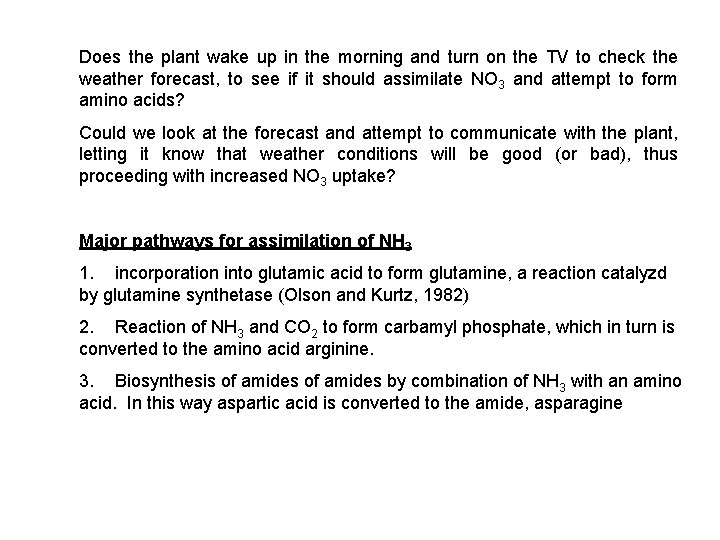 Does the plant wake up in the morning and turn on the TV to check the weather forecast, to see if it should assimilate $NO_3$ and attempt to form amino acids?

Could we look at the forecast and attempt to communicate with the plant, letting it know that weather conditions will be good (or bad), thus proceeding with increased $NO_3$ uptake?

Major pathways for assimilation of $NH_3$

1. incorporation into glutamic acid to form glutamine, a reaction catalyzd by glutamine synthetase (Olson and Kurtz, 1982)

2. Reaction of $NH_3$ and $CO_2$ to form carbamyl phosphate, which in turn is converted to the amino acid arginine.

3. Biosynthesis of amides of amides by combination of $NH_3$ with an amino acid. In this way aspartic acid is converted to the amide, asparagine